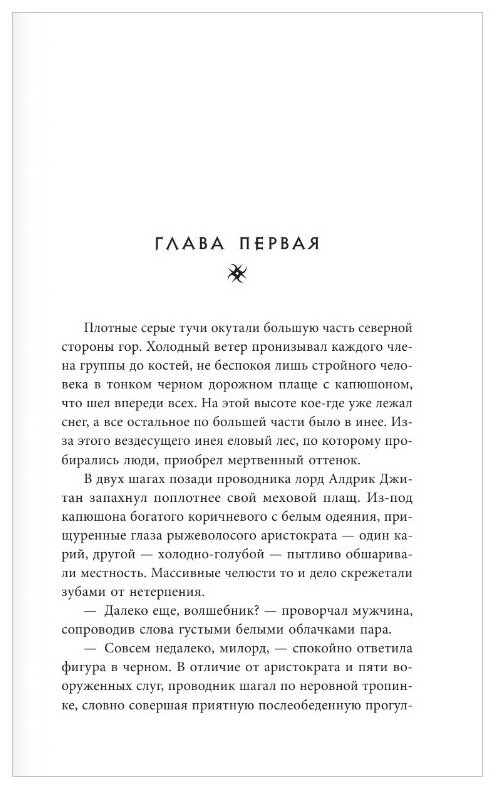 ГЛАВА ПЕРВАЯ

Плотные серые тучи окутали большую часть северной стороны гор. Холодный ветер пронизывал каждого члена группы до костей, не беспокоя лишь стройного человека в тонком черном дорожном плаще с капюшоном, что шел впереди всех. На этой высоте кое-где уже лежал снег, а все остальное по большей части было в инее. Из-за этого вездесущего инея еловый лес, по которому пробирались люди, приобрел мертвенный оттенок.

В двух шагах позади проводника лорд Алдрик Джитан запахнул поплотнее свой меховой плащ. Из-под капюшона богатого коричневого с белым одеяния, прищуренные глаза рыжеволосого аристократа — один карий, другой — холодно-голубой — пытливо обшаривали местность. Массивные челюсти то и дело скрежетали зубами от нетерпения.

— Далеко еще, волшебник? — проворчал мужчина, сопроводив слова густыми белыми облачками пара.

— Совсем недалеко, милорд, — спокойно ответила фигура в черном. В отличие от аристократа и пяти вооруженных слуг, проводник шагал по неровной тропинке, словно совершая приятную послеобеденную прогул-